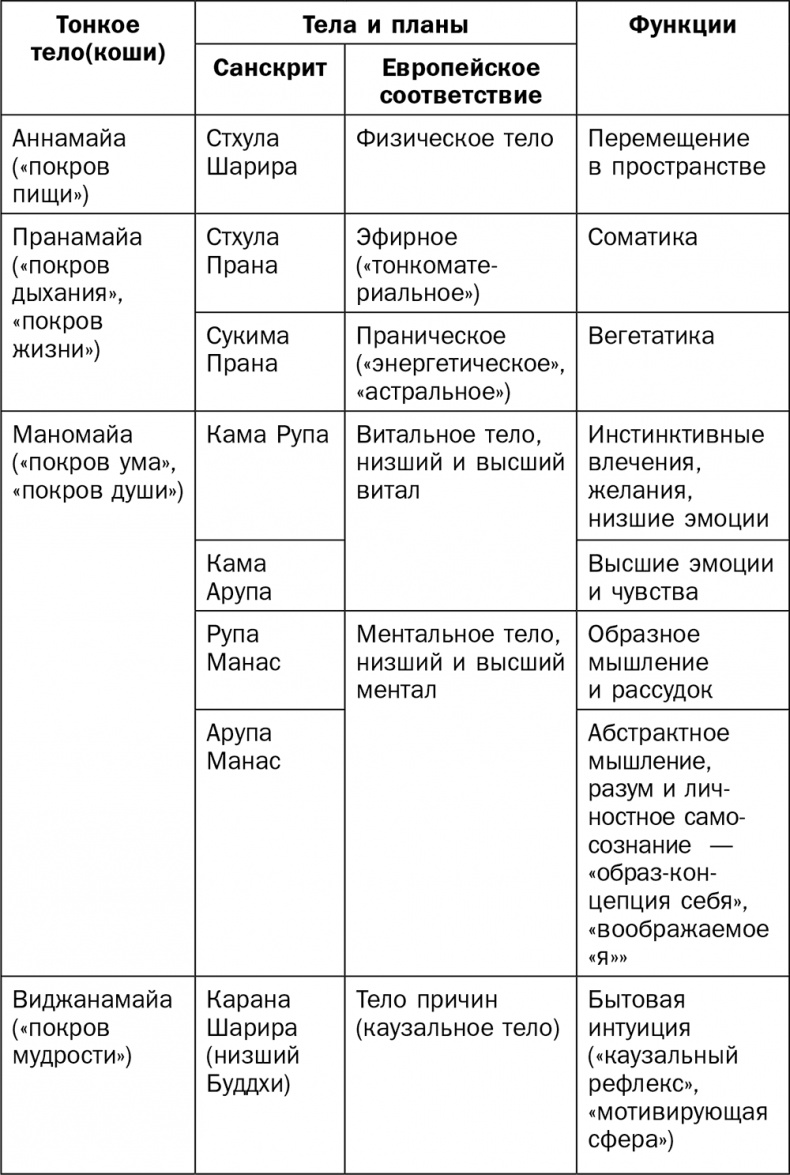 | Тонкое тело(коши) | Тела и планы: Санскрит | Тела и планы: Европейское соответствие | Функции |
|---|---|---|---|
| Аннамайа («покров пищи») | Стхула Шарира | Физическое тело | Перемещение в пространстве |
| Пранамайа («покров дыхания», «покров жизни») | Стхула Прана | Эфирное («тонкоматериальное») | Соматика |
| | Сукима Прана | Праническое («энергетическое», «астральное») | Вегетатика |
| Маномайа («покров ума», «покров души») | Кама Рупа | Витальное тело, низший и высший витал | Инстинктивные влечения, желания, низшие эмоции |
| | Кама Арупа | | Высшие эмоции и чувства |
| | Рупа Манас | Ментальное тело, низший и высший ментал | Образное мышление и рассудок |
| | Арупа Манас | | Абстрактное мышление, разум и личностное самосознание — «образ-концепция себя», «воображаемое «я»» |
| Виджанамайа («покров мудрости») | Карана Шарира (низший Буддхи) | Тело причин (каузальное тело) | Бытовая интуиция («каузальный рефлекс», «мотивирующая сфера») |